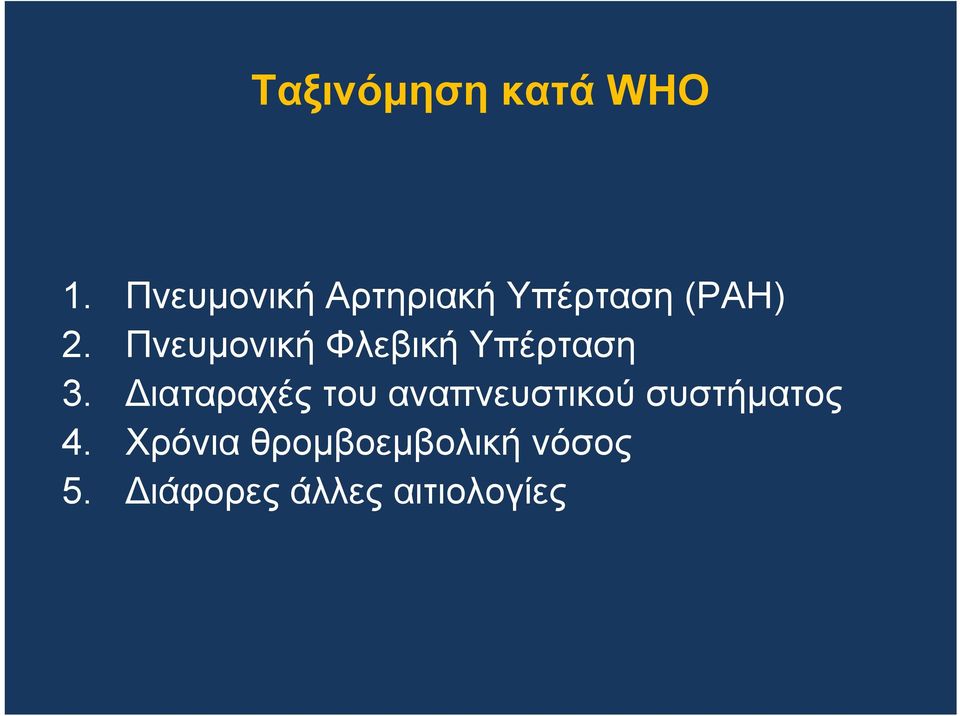 Ταξινόμηση κατά WHO

1. Πνευμονική Αρτηριακή Υπέρταση (PAH)
2. Πνευμονική Φλεβική Υπέρταση
3. Διαταραχές του αναπνευστικού συστήματος
4. Χρόνια θρομβοεμβολική νόσος
5. Διάφορες άλλες αιτιολογίες